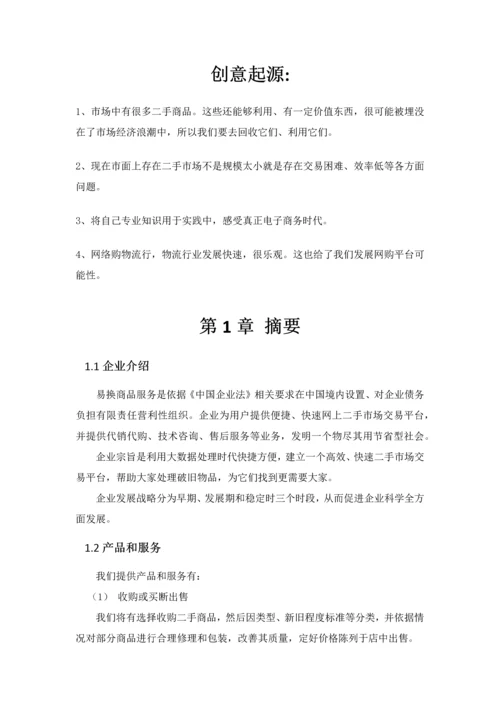 创意起源:

1、市场中有很多二手商品。这些还能够利用、有一定价值东西，很可能被埋没在了市场经济浪潮中，所以我们要去回收它们、利用它们。

2、现在市面上存在二手市场不是规模太小就是存在交易困难、效率低等各方面问题。

3、将自己专业知识用于实践中，感受真正电子商务时代。

4、网络购物流行，物流行业发展快速，很乐观。这也给了我们发展网购平台可能性。

第 1 章 摘要

1.1 企业介绍

易换商品服务是依据《中国企业法》相关要求在中国境内设置、对企业债务负担有限责任营利性组织。企业为用户提供便捷、快速网上二手市场交易平台，并提供代销代购、技术咨询、售后服务等业务，发明一个物尽其用节省型社会。

企业宗旨是利用大数据处理时代快捷方便，建立一个高效、快速二手市场交易平台，帮助大家处理破旧物品，为它们找到更需要大家。

企业发展战略分为早期、发展期和稳定时三个时段，从而促进企业科学全方面发展。

1.2 产品和服务

我们提供产品和服务有：

（1） 收购或买断出售

我们将有选择收购二手商品，然后因类型、新旧程度标准等分类，并依据情况对部分商品进行合理修理和包装，改善其质量，定好价格陈列于店中出售。